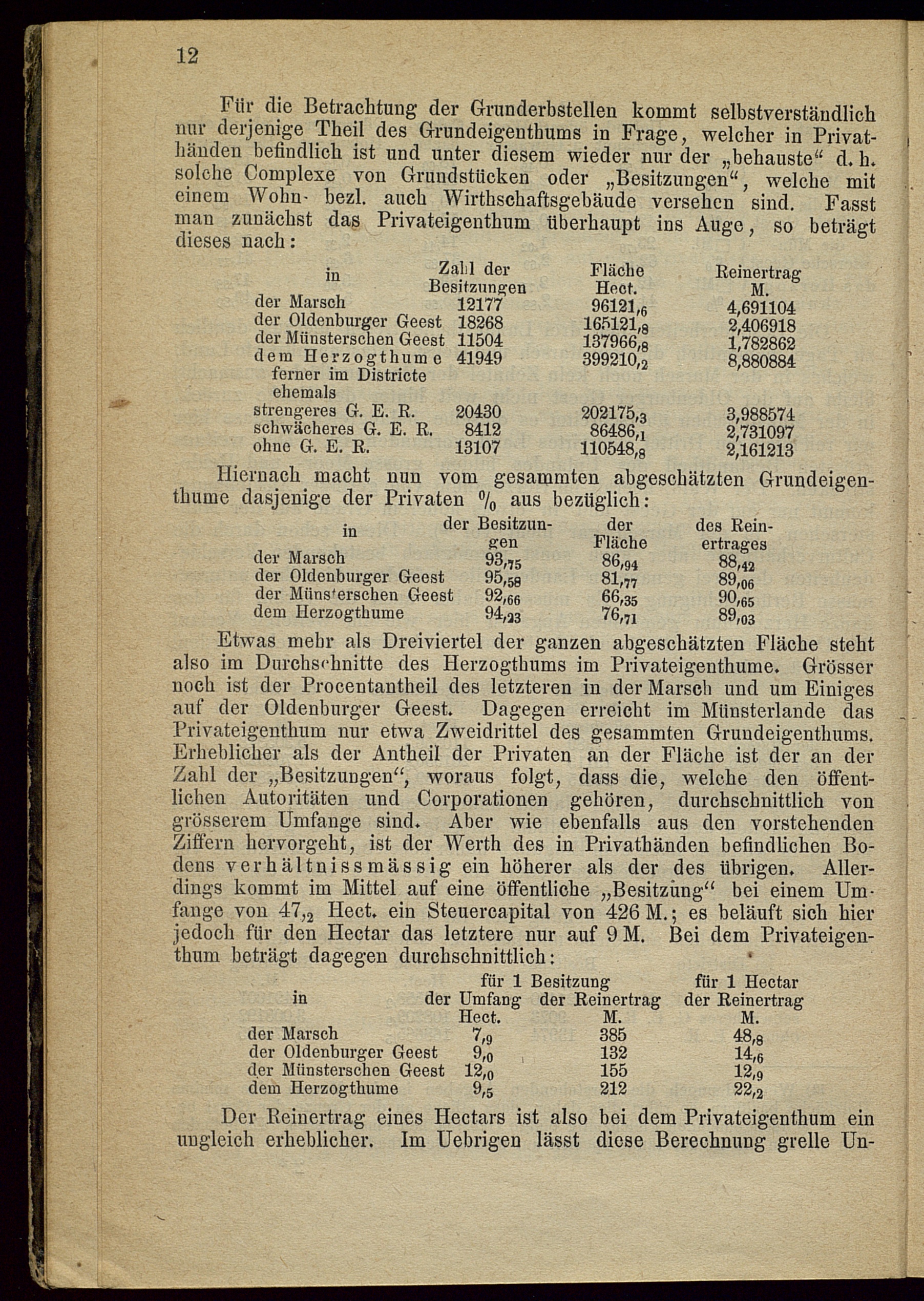 12

Für die Betrachtung der Grunderbstellen kommt selbstverständlich nur derjenige Theil des Grundeigenthums in Frage, welcher in Privathänden befindlich ist und unter diesem wieder nur der „behauste“ d. h. solche Complexe von Grundstücken oder „Besitzungen“, welche mit einem Wohn- bezl. auch Wirthschaftsgebäude versehen sind. Fasst man zunächst das Privateigenthum überhaupt ins Auge, so beträgt dieses nach:

| in | Zahl der Besitzungen | Fläche Hect. | Reinertrag M. |
|---|---|---|---|
| der Marsch | 12177 | $96121,_6$ | 4,691104 |
| der Oldenburger Geest | 18268 | $165121,_8$ | 2,406918 |
| der Münsterschen Geest | 11504 | $137966,_8$ | 1,782862 |
| dem Herzogthume | 41949 | $399210,_2$ | 8,880884 |
| ferner im Districte ehemals | | | |
| strengeres G. E. R. | 20430 | $202175,_3$ | 3,988574 |
| schwächeres G. E. R. | 8412 | $86486,_1$ | 2,731097 |
| ohne G. E. R. | 13107 | $110548,_8$ | 2,161213 |

Hiernach macht nun vom gesammten abgeschätzten Grundeigenthume dasjenige der Privaten % aus bezüglich:

| in | der Besitzungen | der Fläche | des Reinertrages |
|---|---|---|---|
| der Marsch | $93,_{75}$ | $86,_{94}$ | $88,_{42}$ |
| der Oldenburger Geest | $95,_{58}$ | $81,_{77}$ | $89,_{06}$ |
| der Münsterschen Geest | $92,_{66}$ | $66,_{35}$ | $90,_{65}$ |
| dem Herzogthume | $94,_{23}$ | $76,_{71}$ | $89,_{03}$ |

Etwas mehr als Dreiviertel der ganzen abgeschätzten Fläche steht also im Durchschnitte des Herzogthums im Privateigenthume. Grösser noch ist der Procentantheil des letzteren in der Marsch und um Einiges auf der Oldenburger Geest. Dagegen erreicht im Münsterlande das Privateigenthum nur etwa Zweidrittel des gesammten Grundeigenthums. Erheblicher als der Antheil der Privaten an der Fläche ist der an der Zahl der „Besitzungen“, woraus folgt, dass die, welche den öffentlichen Autoritäten und Corporationen gehören, durchschnittlich von grösserem Umfange sind. Aber wie ebenfalls aus den vorstehenden Ziffern hervorgeht, ist der Werth des in Privathänden befindlichen Bodens verhältnissmässig ein höherer als der des übrigen. Allerdings kommt im Mittel auf eine öffentliche „Besitzung“ bei einem Umfange von $47,_2$ Hect. ein Steuercapital von 426 M.; es beläuft sich hier jedoch für den Hectar das letztere nur auf 9 M. Bei dem Privateigenthum beträgt dagegen durchschnittlich:

| in | für 1 Besitzung der Umfang Hect. | für 1 Besitzung der Reinertrag M. | für 1 Hectar der Reinertrag M. |
|---|---|---|---|
| der Marsch | $7,_9$ | 385 | $48,_8$ |
| der Oldenburger Geest | $9,_0$ | 132 | $14,_6$ |
| der Münsterschen Geest | $12,_0$ | 155 | $12,_9$ |
| dem Herzogthume | $9,_5$ | 212 | $22,_2$ |

Der Reinertrag eines Hectars ist also bei dem Privateigenthum ein ungleich erheblicher. Im Uebrigen lässt diese Berechnung grelle Un-